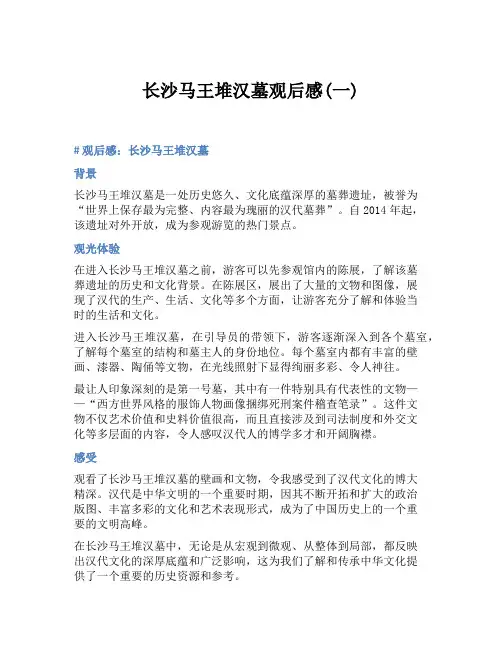 长沙马王堆汉墓观后感(一)

# 观后感：长沙马王堆汉墓

背景

长沙马王堆汉墓是一处历史悠久、文化底蕴深厚的墓葬遗址，被誉为“世界上保存最为完整、内容最为瑰丽的汉代墓葬”。自 2014 年起，该遗址对外开放，成为参观游览的热门景点。

观光体验

在进入长沙马王堆汉墓之前，游客可以先参观馆内的陈展，了解该墓葬遗址的历史和文化背景。在陈展区，展出了大量的文物和图像，展现了汉代的生产、生活、文化等多个方面，让游客充分了解和体验当时的生活和文化。

进入长沙马王堆汉墓，在引导员的带领下，游客逐渐深入到各个墓室，了解每个墓室的结构和墓主人的身份地位。每个墓室内都有丰富的壁画、漆器、陶俑等文物，在光线照射下显得绚丽多彩、令人神往。

最让人印象深刻的是第一号墓，其中有一件特别具有代表性的文物——“西方世界风格的服饰人物画像捆绑死刑案件稽查笔录”。这件文物不仅艺术价值和史料价值很高，而且直接涉及到司法制度和外交文化等多层面的内容，令人感叹汉代人的博学多才和开阔胸襟。

感受

观看了长沙马王堆汉墓的壁画和文物，令我感受到了汉代文化的博大精深。汉代是中华文明的一个重要时期，因其不断开拓和扩大的政治版图、丰富多彩的文化和艺术表现形式，成为了中国历史上的一个重要的文明高峰。

在长沙马王堆汉墓中，无论是从宏观到微观、从整体到局部，都反映出汉代文化的深厚底蕴和广泛影响，这为我们了解和传承中华文化提供了一个重要的历史资源和参考。